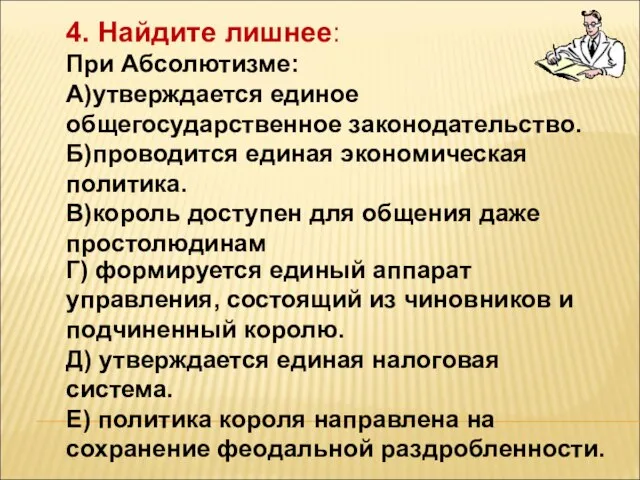 4. Найдите лишнее:
При Абсолютизме:
А)утверждается единое общегосударственное законодательство.
Б)проводится единая экономическая политика.
В)король доступен для общения даже простолюдинам
Г) формируется единый аппарат управления, состоящий из чиновников и подчиненный королю.
Д) утверждается единая налоговая система.
Е) политика короля направлена на сохранение феодальной раздробленности.